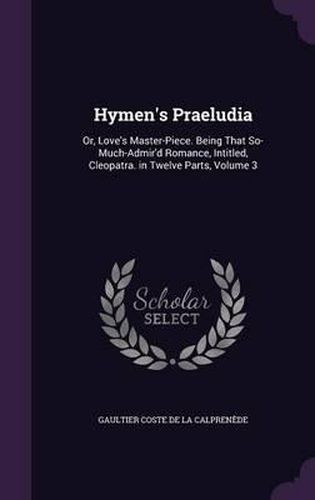 Hymen's Praeludia

Or, Love's Master-Piece. Being That So-Much-Admir'd Romance, Intitled, Cleopatra. in Twelve Parts, Volume 3

Scholar
SELECT

GAULTIER COSTE DE LA CALPRENÈDE